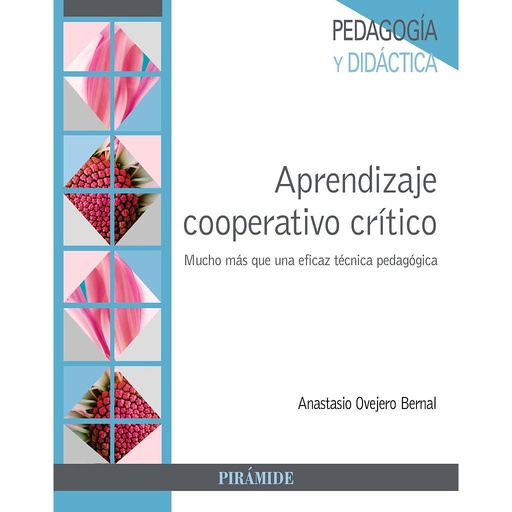 PEDAGOGÍA
Y DIDÁCTICA

Aprendizaje cooperativo crítico

Mucho más que una eficaz técnica pedagógica

Anastasio Ovejero Bernal

PIRÁMIDE